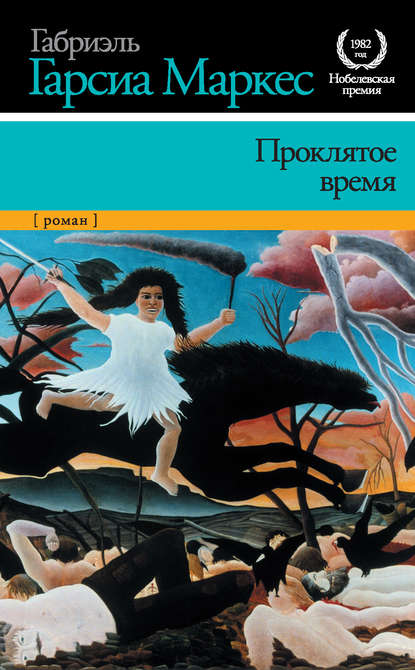 Габриэль
Гарсиа Маркес

1982
год
Нобелевская
премия

Проклятое
время

[ роман ]